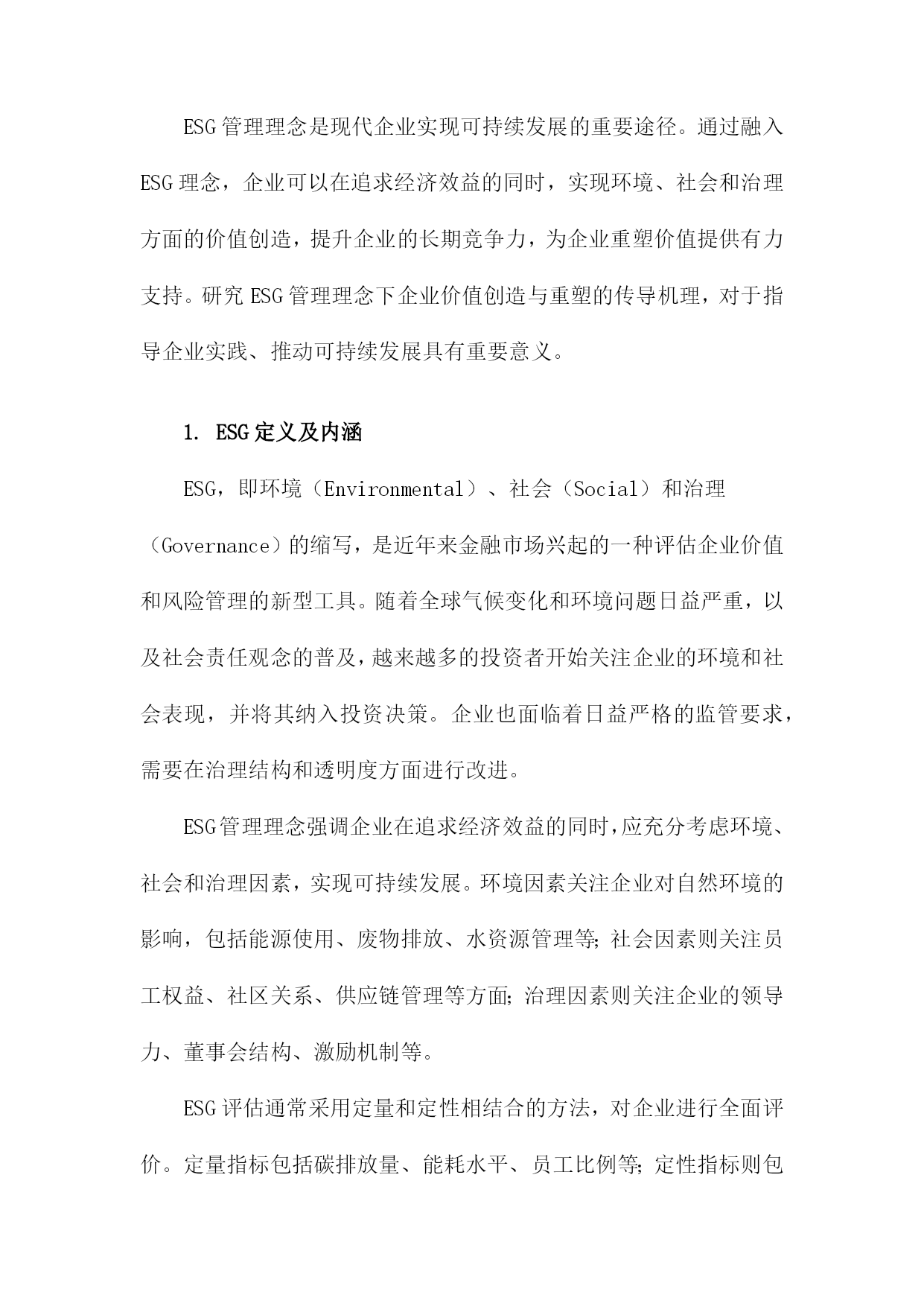 ESG管理理念是现代企业实现可持续发展的重要途径。通过融入ESG理念，企业可以在追求经济效益的同时，实现环境、社会和治理方面的价值创造，提升企业的长期竞争力，为企业重塑价值提供有力支持。研究ESG管理理念下企业价值创造与重塑的传导机理，对于指导企业实践、推动可持续发展具有重要意义。

1. ESG定义及内涵

ESG，即环境（Environmental）、社会（Social）和治理（Governance）的缩写，是近年来金融市场兴起的一种评估企业价值和风险管理的新型工具。随着全球气候变化和环境问题日益严重，以及社会责任观念的普及，越来越多的投资者开始关注企业的环境和社会表现，并将其纳入投资决策。企业也面临着日益严格的监管要求，需要在治理结构和透明度方面进行改进。

ESG管理理念强调企业在追求经济效益的同时，应充分考虑环境、社会和治理因素，实现可持续发展。环境因素关注企业对自然环境的影响，包括能源使用、废物排放、水资源管理等;社会因素则关注员工权益、社区关系、供应链管理等方面;治理因素则关注企业的领导力、董事会结构、激励机制等。

ESG评估通常采用定量和定性相结合的方法，对企业进行全面评价。定量指标包括碳排放量、能耗水平、员工比例等;定性指标则包